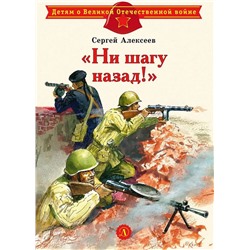 Детям о Великой Отечественной войне

Сергей Алексеев

«Ни шагу назад!»

Д